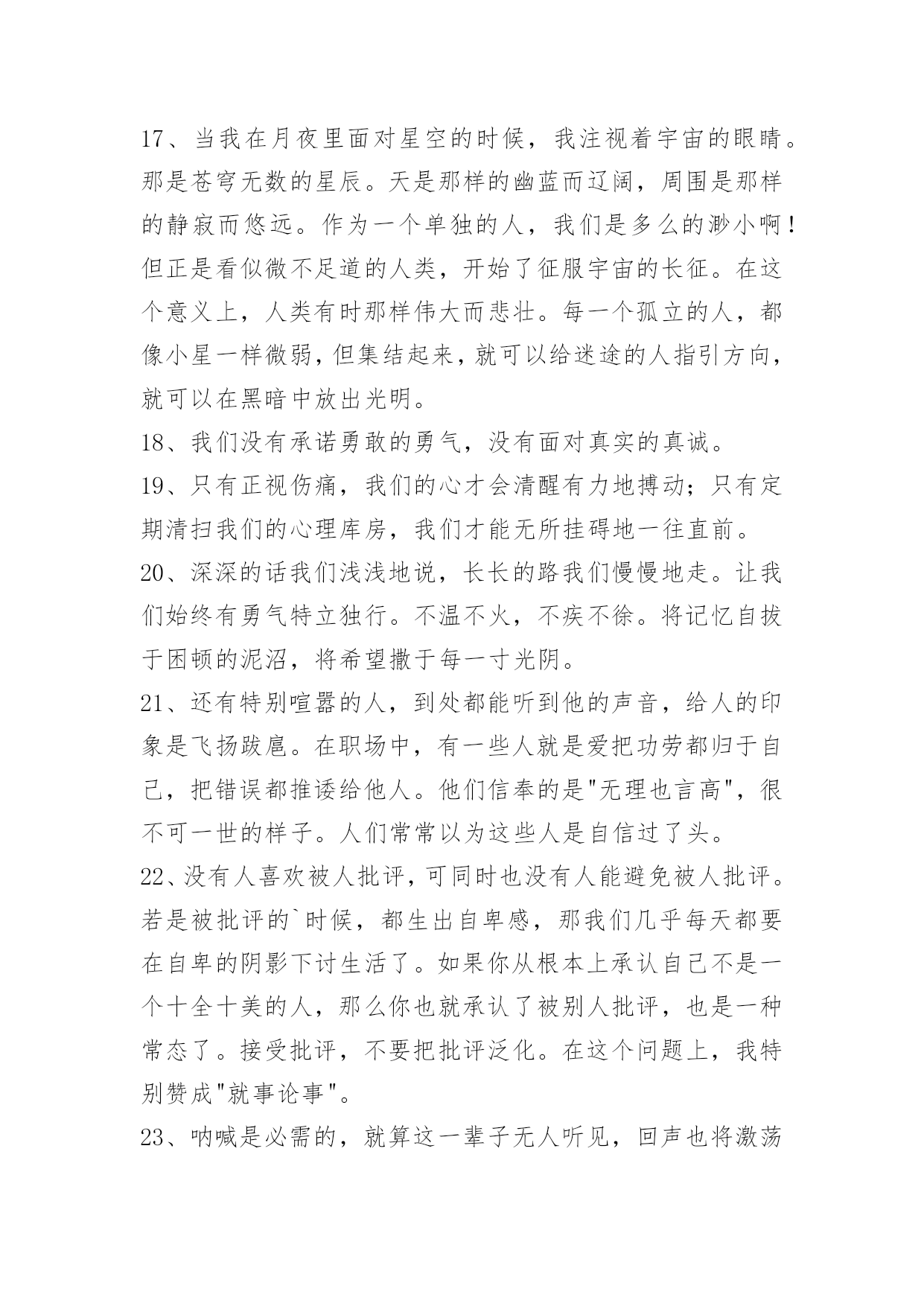 17、当我在月夜里面对星空的时候，我注视着宇宙的眼睛。那是苍穹无数的星辰。天是那样的幽蓝而辽阔，周围是那样的静寂而悠远。作为一个单独的人，我们是多么的渺小啊！但正是看似微不足道的人类，开始了征服宇宙的长征。在这个意义上，人类有时那样伟大而悲壮。每一个孤立的人，都像小星一样微弱，但集结起来，就可以给迷途的人指引方向，就可以在黑暗中放出光明。

18、我们没有承诺勇敢的勇气，没有面对真实的真诚。

19、只有正视伤痛，我们的心才会清醒有力地搏动；只有定期清扫我们的心理库房，我们才能无所挂碍地一往直前。

20、深深的话我们浅浅地说，长长的路我们慢慢地走。让我们始终有勇气特立独行。不温不火，不疾不徐。将记忆自拔于困顿的泥沼，将希望撒于每一寸光阴。

21、还有特别喧嚣的人，到处都能听到他的声音，给人的印象是飞扬跋扈。在职场中，有一些人就是爱把功劳都归于自己，把错误都推诿给他人。他们信奉的是"无理也言高"，很不可一世的样子。人们常常以为这些人是自信过了头。

22、没有人喜欢被人批评，可同时也没有人能避免被人批评。若是被批评的`时候，都生出自卑感，那我们几乎每天都要在自卑的阴影下讨生活了。如果你从根本上承认自己不是一个十全十美的人，那么你也就承认了被别人批评，也是一种常态了。接受批评，不要把批评泛化。在这个问题上，我特别赞成"就事论事"。

23、呐喊是必需的，就算这一辈子无人听见，回声也将激荡